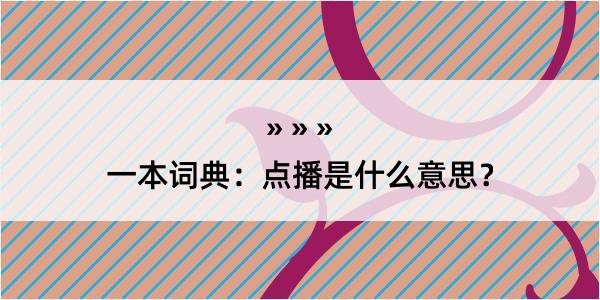 » » »

一本词典：点播是什么意思？